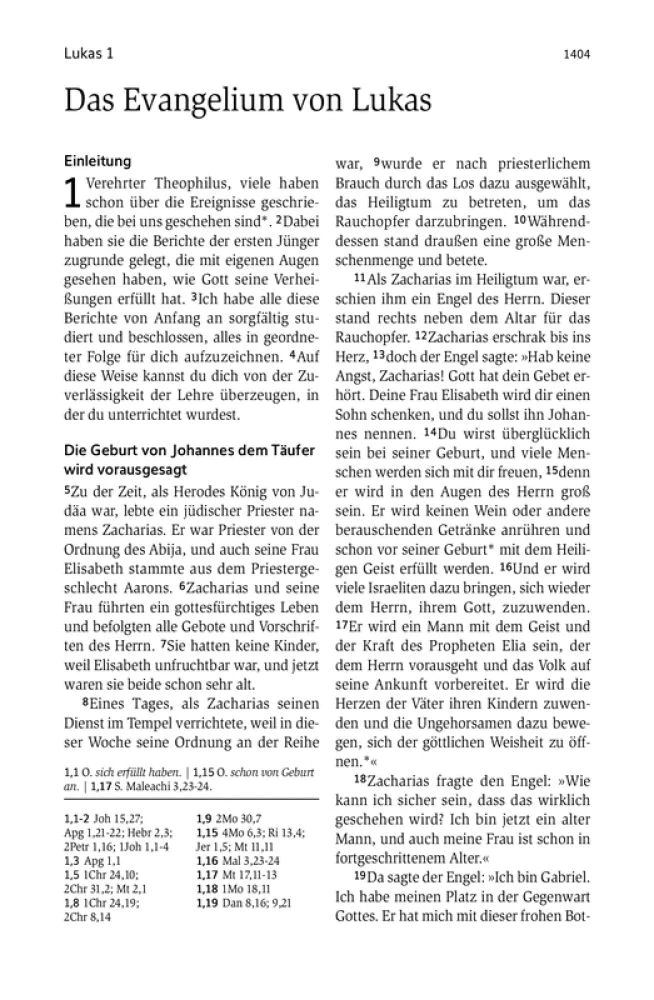 Lukas 1

1404

Das Evangelium von Lukas

Einleitung

1 Verehrter Theophilus, viele haben schon über die Ereignisse geschrieben, die bei uns geschehen sind*. 2Dabei haben sie die Berichte der ersten Jünger zugrunde gelegt, die mit eigenen Augen gesehen haben, wie Gott seine Verheißungen erfüllt hat. 3Ich habe alle diese Berichte von Anfang an sorgfältig studiert und beschlossen, alles in geordneter Folge für dich aufzuzeichnen. 4Auf diese Weise kannst du dich von der Zuverlässigkeit der Lehre überzeugen, in der du unterrichtet wurdest.

Die Geburt von Johannes dem Täufer wird vorausgesagt

5Zu der Zeit, als Herodes König von Judäa war, lebte ein jüdischer Priester namens Zacharias. Er war Priester von der Ordnung des Abija, und auch seine Frau Elisabeth stammte aus dem Priestergeschlecht Aarons. 6Zacharias und seine Frau führten ein gottesfürchtiges Leben und befolgten alle Gebote und Vorschriften des Herrn. 7Sie hatten keine Kinder, weil Elisabeth unfruchtbar war, und jetzt waren sie beide schon sehr alt.

8Eines Tages, als Zacharias seinen Dienst im Tempel verrichtete, weil in dieser Woche seine Ordnung an der Reihe war, 9wurde er nach priesterlichem Brauch durch das Los dazu ausgewählt, das Heiligtum zu betreten, um das Rauchopfer darzubringen. 10Währenddessen stand draußen eine große Menschenmenge und betete.

11Als Zacharias im Heiligtum war, erschien ihm ein Engel des Herrn. Dieser stand rechts neben dem Altar für das Rauchopfer. 12Zacharias erschrak bis ins Herz, 13doch der Engel sagte: »Hab keine Angst, Zacharias! Gott hat dein Gebet erhört. Deine Frau Elisabeth wird dir einen Sohn schenken, und du sollst ihn Johannes nennen. 14Du wirst überglücklich sein bei seiner Geburt, und viele Menschen werden sich mit dir freuen, 15denn er wird in den Augen des Herrn groß sein. Er wird keinen Wein oder andere berauschenden Getränke anrühren und schon vor seiner Geburt* mit dem Heiligen Geist erfüllt werden. 16Und er wird viele Israeliten dazu bringen, sich wieder dem Herrn, ihrem Gott, zuzuwenden. 17Er wird ein Mann mit dem Geist und der Kraft des Propheten Elia sein, der dem Herrn vorausgeht und das Volk auf seine Ankunft vorbereitet. Er wird die Herzen der Väter ihren Kindern zuwenden und die Ungehorsamen dazu bewegen, sich der göttlichen Weisheit zu öffnen.*«

18Zacharias fragte den Engel: »Wie kann ich sicher sein, dass das wirklich geschehen wird? Ich bin jetzt ein alter Mann, und auch meine Frau ist schon in fortgeschrittenem Alter.«

19Da sagte der Engel: »Ich bin Gabriel. Ich habe meinen Platz in der Gegenwart Gottes. Er hat mich mit dieser frohen Bot-

1,1 O. sich erfüllt haben. | 1,15 O. schon von Geburt an. | 1,17 S. Maleachi 3,23-24.

1,1-2 Joh 15,27; Apg 1,21-22; Hebr 2,3; 2Petr 1,16; 1Joh 1,1-4
1,3 Apg 1,1
1,5 1Chr 24,10; 2Chr 31,2; Mt 2,1
1,8 1Chr 24,19; 2Chr 8,14
1,9 2Mo 30,7
1,15 4Mo 6,3; Ri 13,4; Jer 1,5; Mt 11,11
1,16 Mal 3,23-24
1,17 Mt 17,11-13
1,18 1Mo 18,11
1,19 Dan 8,16; 9,21